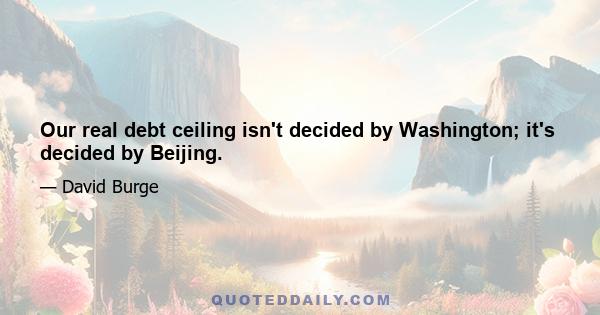 Our real debt ceiling isn't decided by Washington; it's decided by Beijing.

— David Burge

QUOTEDDAILY.COM